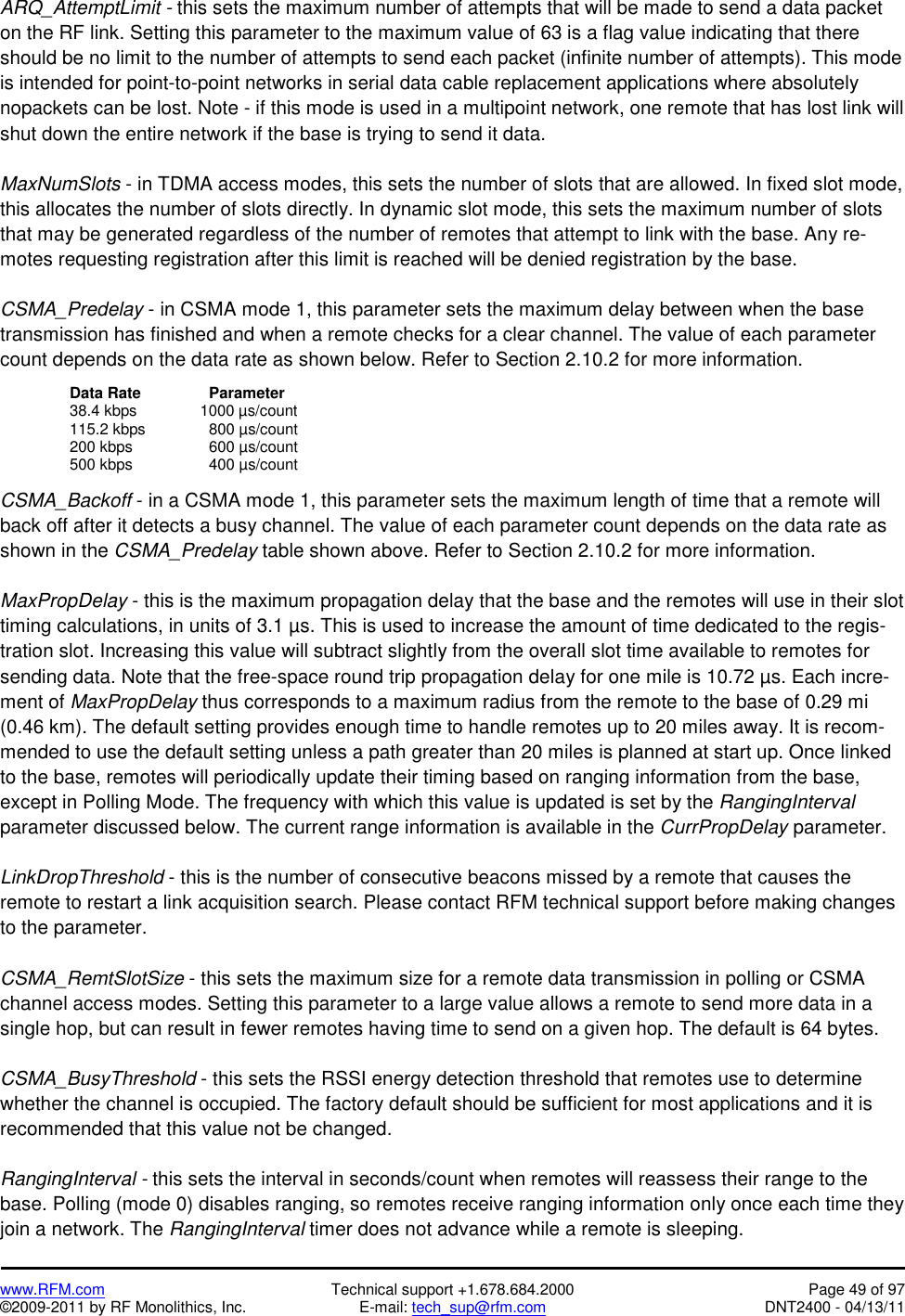 ARQ_AttemptLimit - this sets the maximum number of attempts that will be made to send a data packet on the RF link. Setting this parameter to the maximum value of 63 is a flag value indicating that there should be no limit to the number of attempts to send each packet (infinite number of attempts). This mode is intended for point-to-point networks in serial data cable replacement applications where absolutely nopackets can be lost. Note - if this mode is used in a multipoint network, one remote that has lost link will shut down the entire network if the base is trying to send it data.

MaxNumSlots - in TDMA access modes, this sets the number of slots that are allowed. In fixed slot mode, this allocates the number of slots directly. In dynamic slot mode, this sets the maximum number of slots that may be generated regardless of the number of remotes that attempt to link with the base. Any remotes requesting registration after this limit is reached will be denied registration by the base.

CSMA_Predelay - in CSMA mode 1, this parameter sets the maximum delay between when the base transmission has finished and when a remote checks for a clear channel. The value of each parameter count depends on the data rate as shown below. Refer to Section 2.10.2 for more information.

| Data Rate | Parameter |
|---|---|
| 38.4 kbps | 1000 µs/count |
| 115.2 kbps | 800 µs/count |
| 200 kbps | 600 µs/count |
| 500 kbps | 400 µs/count |

CSMA_Backoff - in a CSMA mode 1, this parameter sets the maximum length of time that a remote will back off after it detects a busy channel. The value of each parameter count depends on the data rate as shown in the CSMA_Predelay table shown above. Refer to Section 2.10.2 for more information.

MaxPropDelay - this is the maximum propagation delay that the base and the remotes will use in their slot timing calculations, in units of 3.1 µs. This is used to increase the amount of time dedicated to the registration slot. Increasing this value will subtract slightly from the overall slot time available to remotes for sending data. Note that the free-space round trip propagation delay for one mile is 10.72 µs. Each increment of MaxPropDelay thus corresponds to a maximum radius from the remote to the base of 0.29 mi (0.46 km). The default setting provides enough time to handle remotes up to 20 miles away. It is recommended to use the default setting unless a path greater than 20 miles is planned at start up. Once linked to the base, remotes will periodically update their timing based on ranging information from the base, except in Polling Mode. The frequency with which this value is updated is set by the RangingInterval parameter discussed below. The current range information is available in the CurrPropDelay parameter.

LinkDropThreshold - this is the number of consecutive beacons missed by a remote that causes the remote to restart a link acquisition search. Please contact RFM technical support before making changes to the parameter.

CSMA_RemtSlotSize - this sets the maximum size for a remote data transmission in polling or CSMA channel access modes. Setting this parameter to a large value allows a remote to send more data in a single hop, but can result in fewer remotes having time to send on a given hop. The default is 64 bytes.

CSMA_BusyThreshold - this sets the RSSI energy detection threshold that remotes use to determine whether the channel is occupied. The factory default should be sufficient for most applications and it is recommended that this value not be changed.

RangingInterval - this sets the interval in seconds/count when remotes will reassess their range to the base. Polling (mode 0) disables ranging, so remotes receive ranging information only once each time they join a network. The RangingInterval timer does not advance while a remote is sleeping.

www.RFM.com ©2009-2011 by RF Monolithics, Inc. Technical support +1.678.684.2000 E-mail: tech_sup@rfm.com Page 49 of 97 DNT2400 - 04/13/11